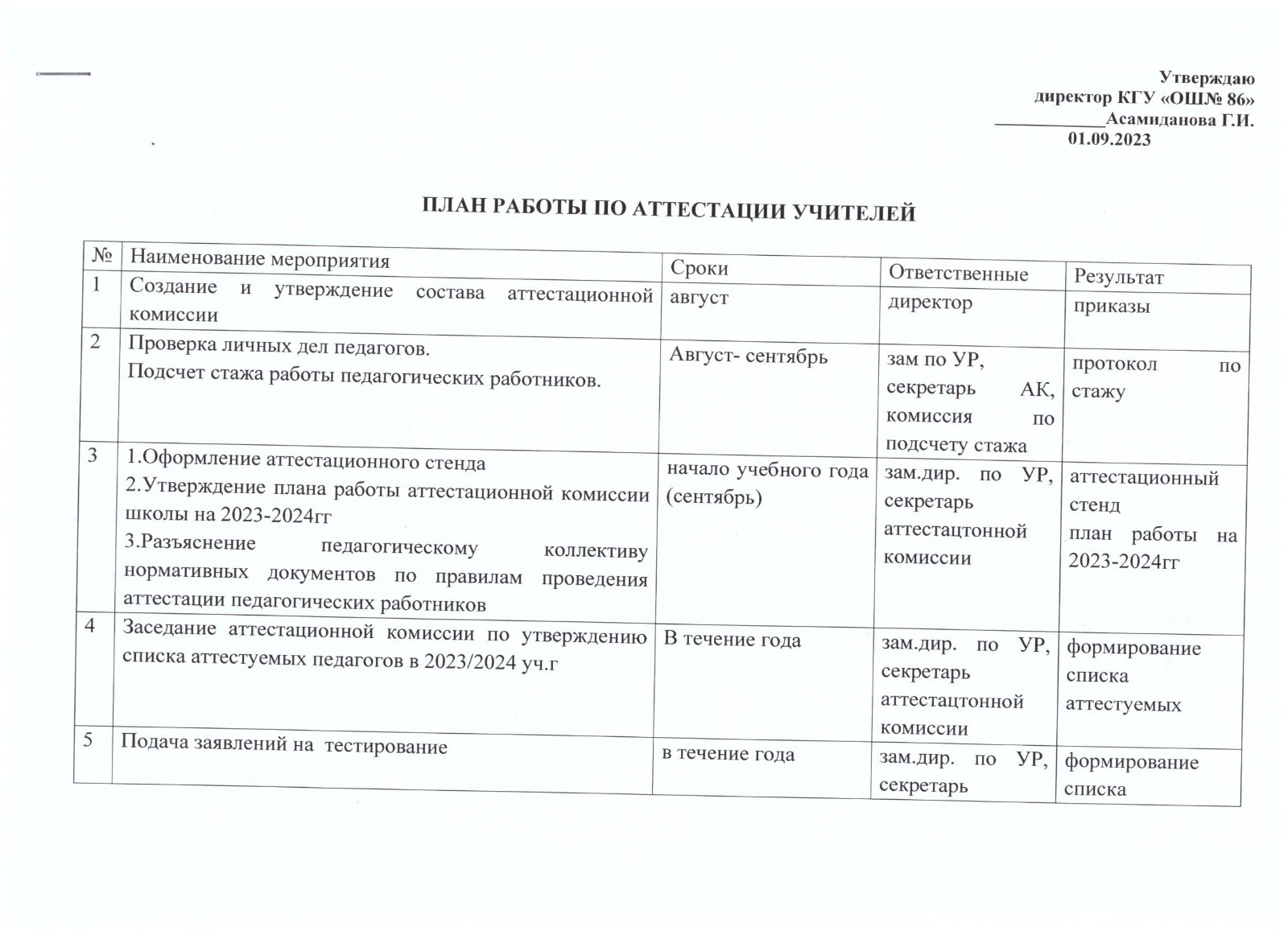 Утверждаю
директор КГУ «ОШ№ 86»
____________Асамиданова Г.И.
01.09.2023

ПЛАН РАБОТЫ ПО АТТЕСТАЦИИ УЧИТЕЛЕЙ

| № | Наименование мероприятия | Сроки | Ответственные | Результат |
|---|---|---|---|---|
| 1 | Создание и утверждение состава аттестационной комиссии | август | директор | приказы |
| 2 | Проверка личных дел педагогов. Подсчет стажа работы педагогических работников. | Август- сентябрь | зам по УР, секретарь АК, комиссия по подсчету стажа | протокол по стажу |
| 3 | 1.Оформление аттестационного стенда 2.Утверждение плана работы аттестационной комиссии школы на 2023-2024гг 3.Разъяснение педагогическому коллективу нормативных документов по правилам проведения аттестации педагогических работников | начало учебного года (сентябрь) | зам.дир. по УР, секретарь аттестацтонной комиссии | аттестационный стенд план работы на 2023-2024гг |
| 4 | Заседание аттестационной комиссии по утверждению списка аттестуемых педагогов в 2023/2024 уч.г | В течение года | зам.дир. по УР, секретарь аттестацтонной комиссии | формирование списка аттестуемых |
| 5 | Подача заявлений на тестирование | в течение года | зам.дир. по УР, секретарь | формирование списка |